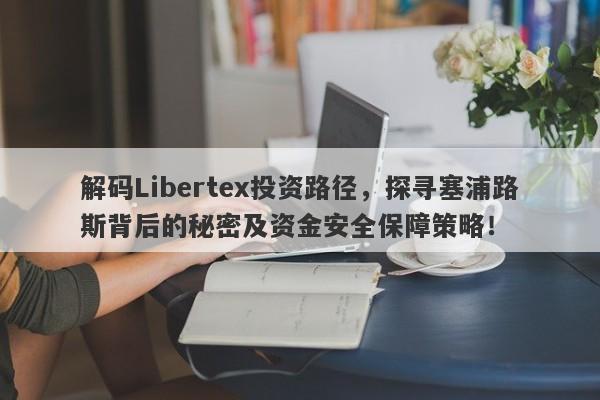 解码Libertex投资路径，探寻塞浦路斯背后的秘密及资金安全保障策略！